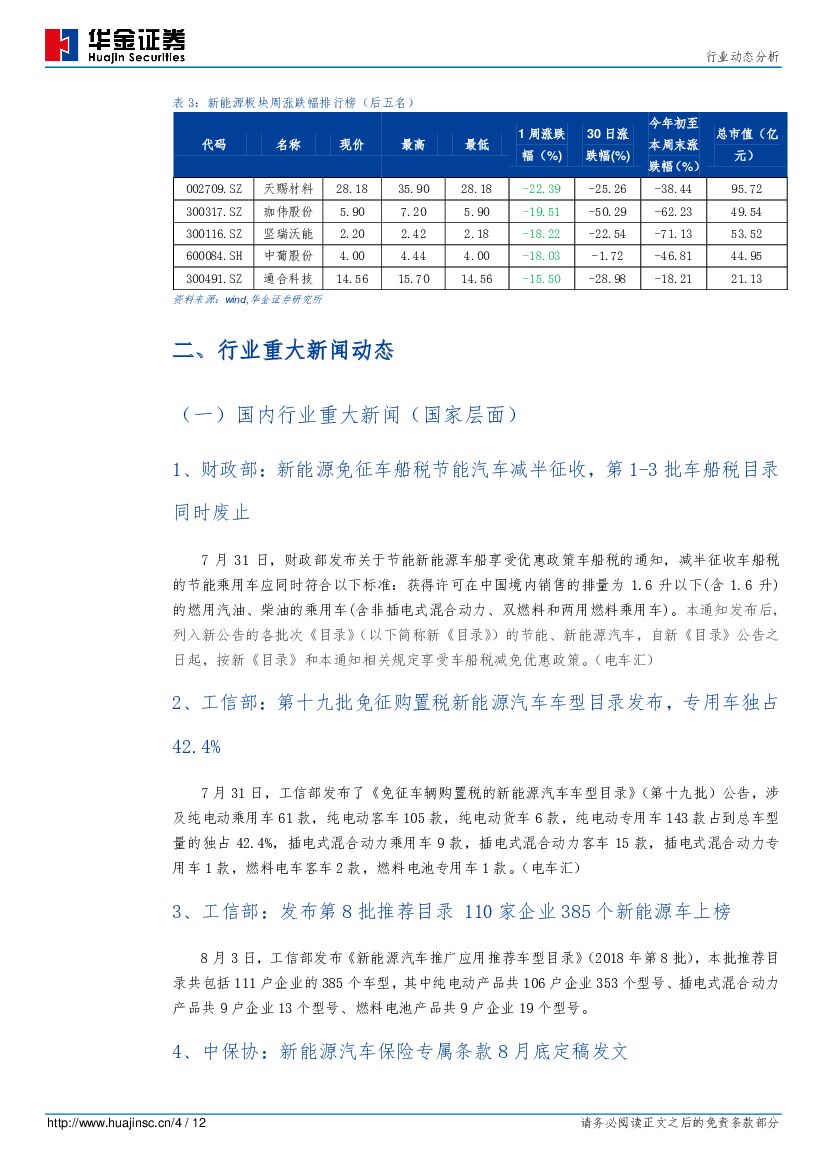 华金证券
Huajin Securities

行业动态分析

表 3：新能源板块周涨跌幅排行榜（后五名）

| 代码 | 名称 | 现价 | 最高 | 最低 | 1 周涨跌幅（%） | 30 日涨跌幅(%) | 今年初至本周末涨跌幅（%） | 总市值（亿元） |
|---|---|---|---|---|---|---|---|---|
| 002709.SZ | 天赐材料 | 28.18 | 35.90 | 28.18 | -22.39 | -25.26 | -38.44 | 95.72 |
| 300317.SZ | 珈伟股份 | 5.90 | 7.20 | 5.90 | -19.51 | -50.29 | -62.23 | 49.54 |
| 300116.SZ | 坚瑞沃能 | 2.20 | 2.42 | 2.18 | -18.22 | -22.54 | -71.13 | 53.52 |
| 600084.SH | 中葡股份 | 4.00 | 4.44 | 4.00 | -18.03 | -1.72 | -46.81 | 44.95 |
| 300491.SZ | 通合科技 | 14.56 | 15.70 | 14.56 | -15.50 | -28.98 | -18.21 | 21.13 |

资料来源：wind，华金证券研究所

二、行业重大新闻动态

（一）国内行业重大新闻（国家层面）

1、财政部：新能源免征车船税节能汽车减半征收，第 1-3 批车船税目录同时废止

7 月 31 日，财政部发布关于节能新能源车船享受优惠政策车船税的通知，减半征收车船税的节能乘用车应同时符合以下标准：获得许可在中国境内销售的排量为 1.6 升以下(含 1.6 升)的燃用汽油、柴油的乘用车(含非插电式混合动力、双燃料和两用燃料乘用车)。本通知发布后，列入新公告的各批次《目录》（以下简称新《目录》）的节能、新能源汽车，自新《目录》公告之日起，按新《目录》和本通知相关规定享受车船税减免优惠政策。（电车汇）

2、工信部：第十九批免征购置税新能源汽车车型目录发布，专用车独占 42.4%

7 月 31 日，工信部发布了《免征车辆购置税的新能源汽车车型目录》（第十九批）公告，涉及纯电动乘用车 61 款，纯电动客车 105 款，纯电动货车 6 款，纯电动专用车 143 款占到总车型量的独占 42.4%，插电式混合动力乘用车 9 款，插电式混合动力客车 15 款，插电式混合动力专用车 1 款，燃料电车客车 2 款，燃料电池专用车 1 款。（电车汇）

3、工信部：发布第 8 批推荐目录 110 家企业 385 个新能源车上榜

8 月 3 日，工信部发布《新能源汽车推广应用推荐车型目录》（2018 年第 8 批），本批推荐目录共包括 111 户企业的 385 个车型，其中纯电动产品共 106 户企业 353 个型号、插电式混合动力产品共 9 户企业 13 个型号、燃料电池产品共 9 户企业 19 个型号。

4、中保协：新能源汽车保险专属条款 8 月底定稿发文

http://www.huajinsc.cn/4 / 12

请务必阅读正文之后的免责条款部分